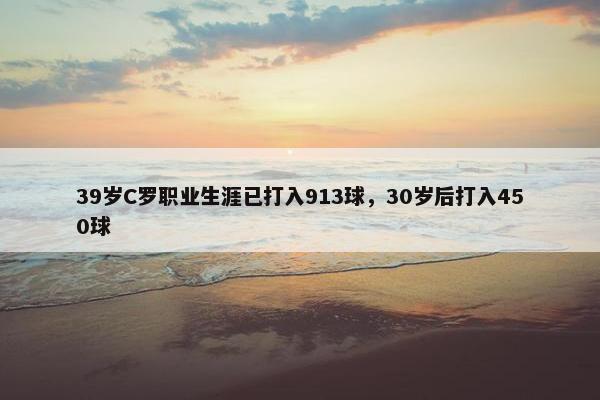 39岁C罗职业生涯已打入913球，30岁后打入450球